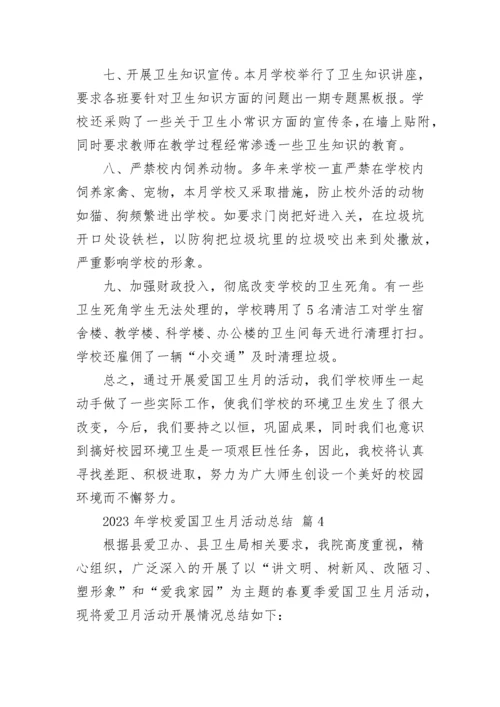 七、开展卫生知识宣传。本月学校举行了卫生知识讲座，要求各班要针对卫生知识方面的问题出一期专题黑板报。学校还采购了一些关于卫生小常识方面的宣传条，在墙上贴附，同时要求教师在教学过程经常渗透一些卫生知识的教育。

八、严禁校内饲养动物。多年来学校一直严禁在学校内饲养家禽、宠物，本月学校又采取措施，防止校外活的动物如猫、狗频繁进出学校。如要求门岗把好进入关，在垃圾坑开口处设铁栏，以防狗把垃圾坑里的垃圾咬出来到处撒放，严重影响学校的形象。

九、加强财政投入，彻底改变学校的卫生死角。有一些卫生死角学生无法处理的，学校聘用了5名清洁工对学生宿舍楼、教学楼、科学楼、办公楼的卫生间每天进行清理打扫。学校还雇佣了一辆“小交通”及时清理垃圾。

总之，通过开展爱国卫生月的活动，我们学校师生一起动手做了一些实际工作，使我们学校的环境卫生发生了很大改变，今后，我们要持之以恒，巩固成果，同时我们也意识到搞好校园环境卫生是一项艰巨性任务，因此，我校将认真寻找差距、积极进取，努力为广大师生创设一个美好的校园环境而不懈努力。

2023年学校爱国卫生月活动总结 篇4

根据县爱卫办、县卫生局相关要求，我院高度重视，精心组织，广泛深入的开展了以“讲文明、树新风、改陋习、塑形象”和“爱我家园”为主题的春夏季爱国卫生月活动，现将爱卫月活动开展情况总结如下：